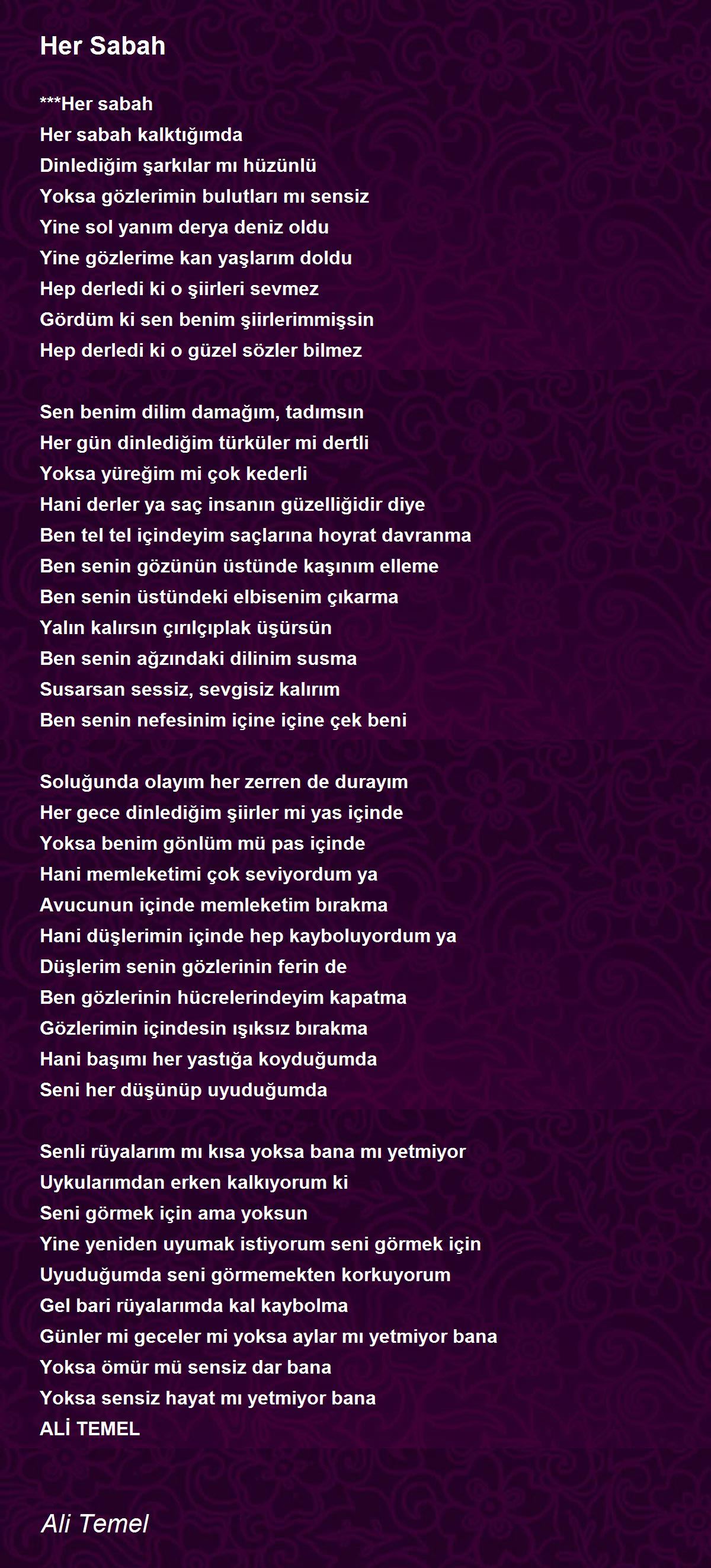 Her Sabah

***Her sabah
Her sabah kalktığımda
Dinlediğim şarkılar mı hüzünlü
Yoksa gözlerimin bulutları mı sensiz
Yine sol yanım derya deniz oldu
Yine gözlerime kan yaşlarım doldu
Hep derledi ki o şiirleri sevmez
Gördüm ki sen benim şiirlerimmişsin
Hep derledi ki o güzel sözler bilmez

Sen benim dilim damağım, tadımsın
Her gün dinlediğim türküler mi dertli
Yoksa yüreğim mi çok kederli
Hani derler ya saç insanın güzelliğidir diye
Ben tel tel içindeyim saçlarına hoyrat davranma
Ben senin gözünün üstünde kaşınım elleme
Ben senin üstündeki elbisenim çıkarma
Yalın kalırsın çırılçıplak üşürsün
Ben senin ağzındaki dilinim susma
Susarsan sessiz, sevgisiz kalırım
Ben senin nefesinim içine içine çek beni

Soluğunda olayım her zerren de durayım
Her gece dinlediğim şiirler mi yas içinde
Yoksa benim gönlüm mü pas içinde
Hani memleketimi çok seviyordum ya
Avucunun içinde memleketim bırakma
Hani düşlerimin içinde hep kayboluyordum ya
Düşlerim senin gözlerinin ferin de
Ben gözlerinin hücrelerindeyim kapatma
Gözlerimin içindesin ışıksız bırakma
Hani başımı her yastığa koyduğumda
Seni her düşünüp uyuduğumda

Senli rüyalarım mı kısa yoksa bana mı yetmiyor
Uykularımdan erken kalkıyorum ki
Seni görmek için ama yoksun
Yine yeniden uyumak istiyorum seni görmek için
Uyuduğumda seni görmemekten korkuyorum
Gel bari rüyalarımda kal kaybolma
Günler mi geceler mi yoksa aylar mı yetmiyor bana
Yoksa ömür mü sensiz dar bana
Yoksa sensiz hayat mı yetmiyor bana
ALİ TEMEL

Ali Temel